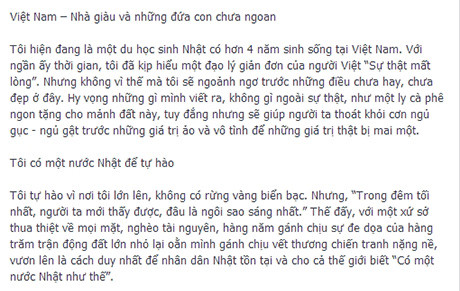 Việt Nam – Nhà giàu và những đứa con chưa ngoan

Tôi hiện đang là một du học sinh Nhật có hơn 4 năm sinh sống tại Việt Nam. Với ngần ấy thời gian, tôi đã kịp hiểu một đạo lý giản đơn của người Việt "Sự thật mất lòng". Nhưng không vì thế mà tôi sẽ ngoảnh ngơ trước những điều chưa hay, chưa đẹp ở đây. Hy vọng những gì mình viết ra, không gì ngoài sự thật, như một ly cà phê ngon tặng cho mảnh đất này, tuy đắng nhưng sẽ giúp người ta thoát khỏi cơn ngủ gục - ngủ gật trước những giá trị ảo và vô tình để những giá trị thật bị mai một.

Tôi có một nước Nhật để tự hào

Tôi tự hào vì nơi tôi lớn lên, không có rừng vàng biển bạc. Nhưng, "Trong đêm tối nhất, người ta mới thấy được, đâu là ngôi sao sáng nhất." Thế đấy, với một xứ sở thua thiệt về mọi mặt, nghèo tài nguyên, hàng năm gánh chịu sự đe dọa của hàng trăm trận động đất lớn nhỏ lại oằn mình gánh chịu vết thương chiến tranh nặng nề, vươn lên là cách duy nhất để nhân dân Nhật tồn tại và cho cả thế giới biết "Có một nước Nhật như thế".